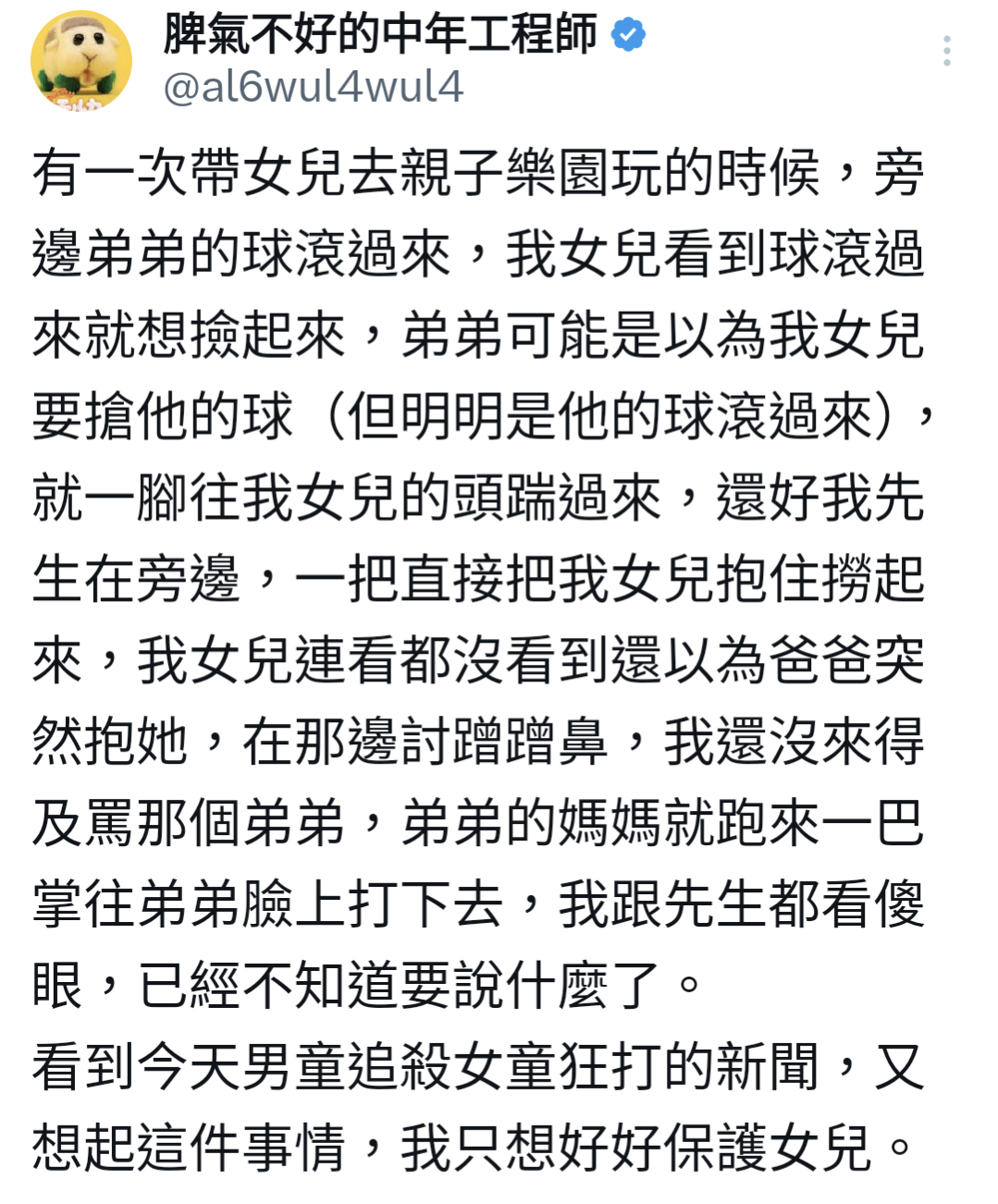 脾氣不好的中年工程師
@al6wul4wul4

有一次帶女兒去親子樂園玩的時候，旁邊弟弟的球滾過來，我女兒看到球滾過來就想撿起來，弟弟可能是以為我女兒要搶他的球（但明明是他的球滾過來），就一腳往我女兒的頭踹過來，還好我先生在旁邊，一把直接把我女兒抱住撈起來，我女兒連看都沒看到還以為爸爸突然抱她，在那邊討蹭蹭鼻，我還沒來得及罵那個弟弟，弟弟的媽媽就跑來一巴掌往弟弟臉上打下去，我跟先生都看傻眼，已經不知道要說什麼了。
看到今天男童追殺女童狂打的新聞，又想起這件事情，我只想好好保護女兒。